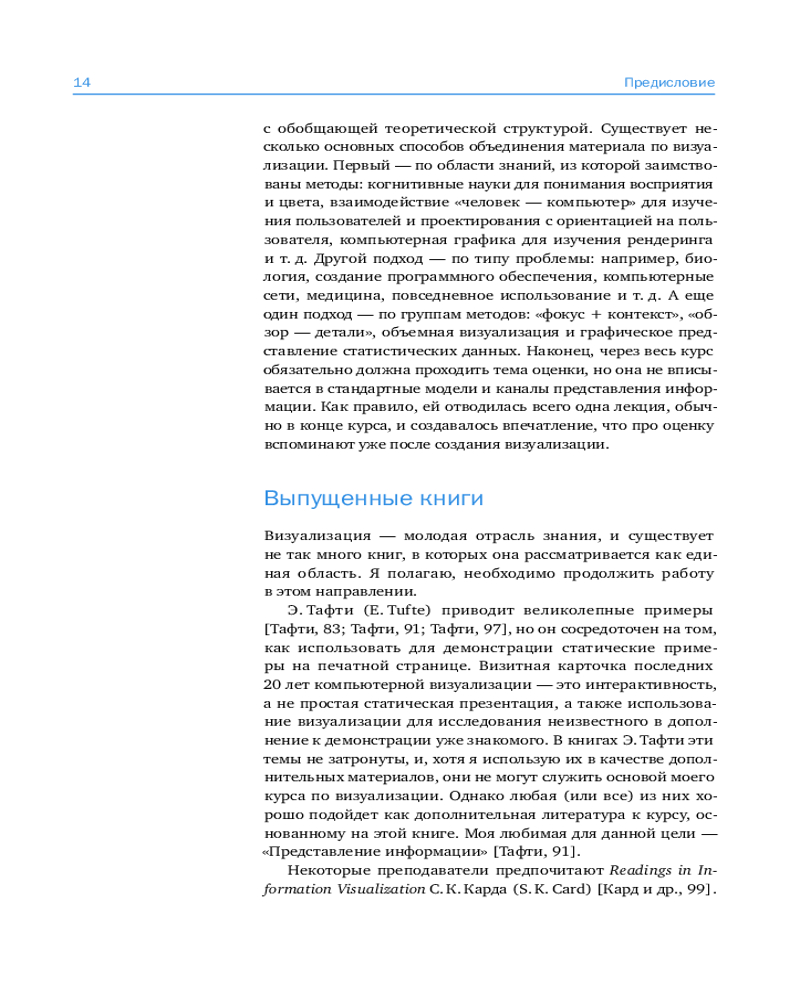 14

Предисловие

с обобщающей теоретической структурой. Существует несколько основных способов объединения материала по визуализации. Первый — по области знаний, из которой заимствованы методы: когнитивные науки для понимания восприятия и цвета, взаимодействие «человек — компьютер» для изучения пользователей и проектирования с ориентацией на пользователя, компьютерная графика для изучения рендеринга и т. д. Другой подход — по типу проблемы: например, биология, создание программного обеспечения, компьютерные сети, медицина, повседневное использование и т. д. А еще один подход — по группам методов: «фокус + контекст», «обзор — детали», объемная визуализация и графическое представление статистических данных. Наконец, через весь курс обязательно должна проходить тема оценки, но она не вписывается в стандартные модели и каналы представления информации. Как правило, ей отводилась всего одна лекция, обычно в конце курса, и создавалось впечатление, что про оценку вспоминают уже после создания визуализации.

Выпущенные книги

Визуализация — молодая отрасль знания, и существует не так много книг, в которых она рассматривается как единая область. Я полагаю, необходимо продолжить работу в этом направлении.

Э. Тафти (E. Tufte) приводит великолепные примеры [Тафти, 83; Тафти, 91; Тафти, 97], но он сосредоточен на том, как использовать для демонстрации статические примеры на печатной странице. Визитная карточка последних 20 лет компьютерной визуализации — это интерактивность, а не простая статическая презентация, а также использование визуализации для исследования неизвестного в дополнение к демонстрации уже знакомого. В книгах Э. Тафти эти темы не затронуты, и, хотя я использую их в качестве дополнительных материалов, они не могут служить основой моего курса по визуализации. Однако любая (или все) из них хорошо подойдет как дополнительная литература к курсу, основанному на этой книге. Моя любимая для данной цели — «Представление информации» [Тафти, 91].

Некоторые преподаватели предпочитают Readings in Information Visualization С. К. Карда (S. K. Card) [Кард и др., 99].